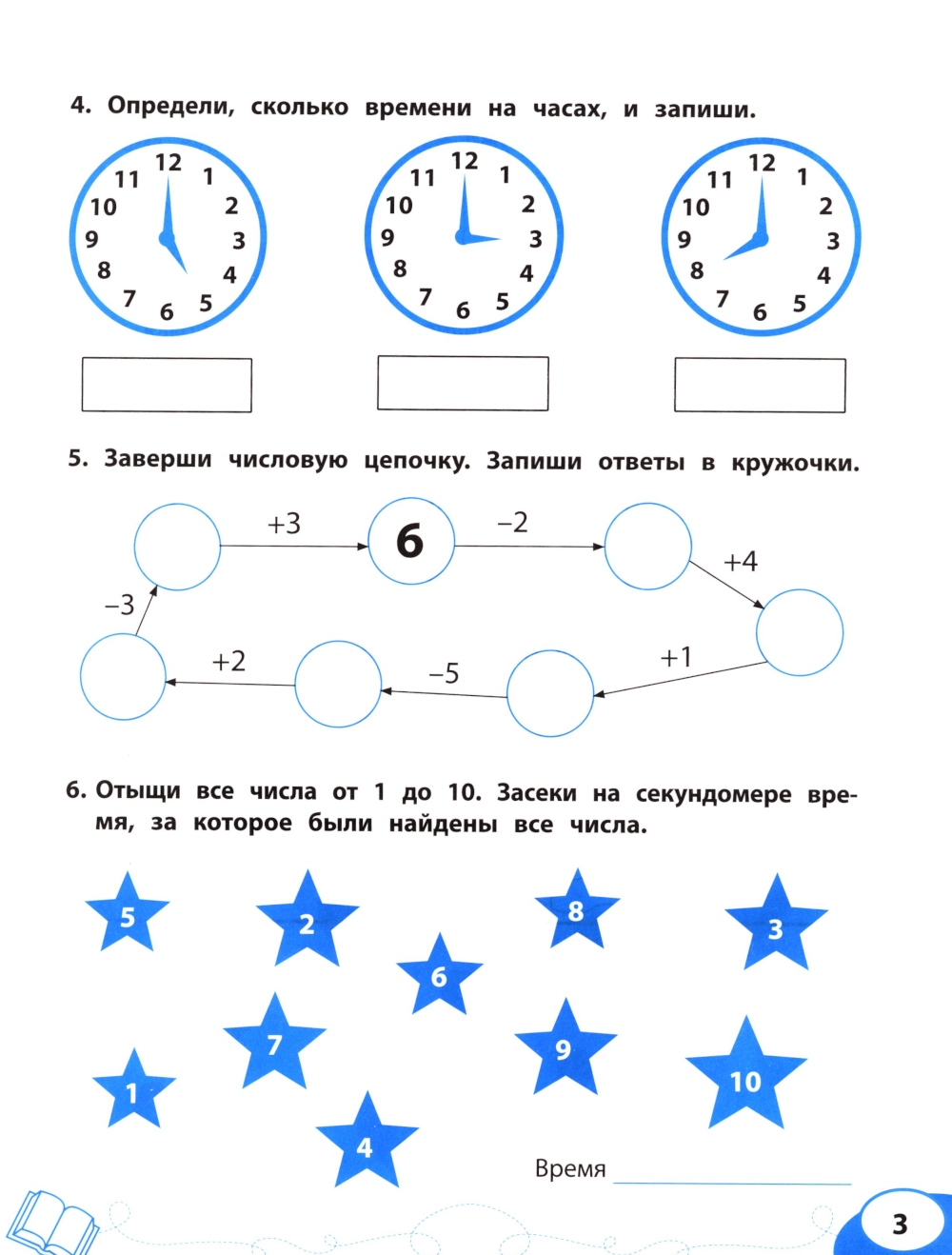 4. Определи, сколько времени на часах, и запиши.

12 1 2 3 4 5 6 7 8 9 10 11

12 1 2 3 4 5 6 7 8 9 10 11

12 1 2 3 4 5 6 7 8 9 10 11

5. Заверши числовую цепочку. Запиши ответы в кружочки.

+3 6 −2 +4 +1 −5 +2 −3

6. Отыщи все числа от 1 до 10. Засеки на секундомере время, за которое были найдены все числа.

5 2 8 3 6 7 9 10 1 4

Время

3